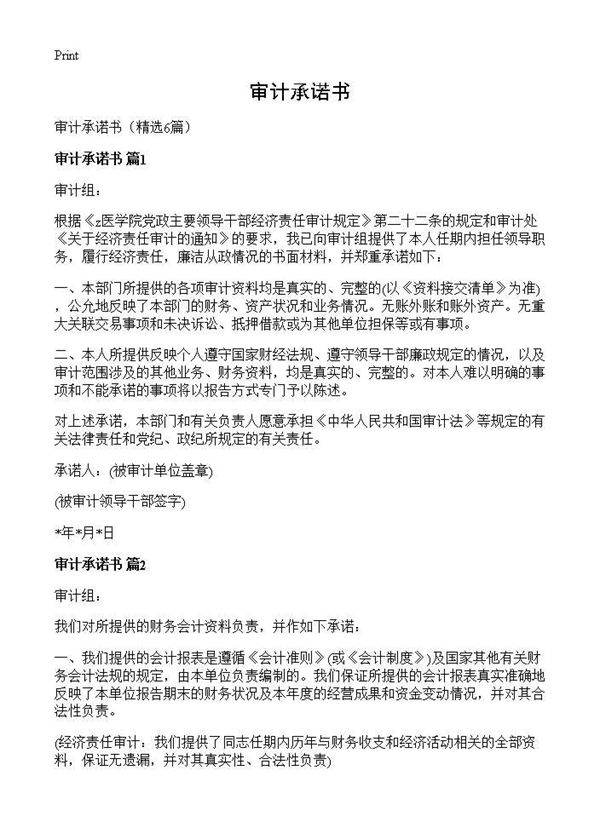 Print

审计承诺书

审计承诺书（精选6篇）

审计承诺书 篇1

审计组：

根据《z医学院党政主要领导干部经济责任审计规定》第二十二条的规定和审计处《关于经济责任审计的通知》的要求，我已向审计组提供了本人任期内担任领导职务，履行经济责任，廉洁从政情况的书面材料，并郑重承诺如下：

一、本部门所提供的各项审计资料均是真实的、完整的(以《资料接交清单》为准)，公允地反映了本部门的财务、资产状况和业务情况。无账外账和账外资产。无重大关联交易事项和未决诉讼、抵押借款或为其他单位担保等或有事项。

二、本人所提供反映个人遵守国家财经法规、遵守领导干部廉政规定的情况，以及审计范围涉及的其他业务、财务资料，均是真实的、完整的。对本人难以明确的事项和不能承诺的事项将以报告方式专门予以陈述。

对上述承诺，本部门和有关负责人愿意承担《中华人民共和国审计法》等规定的有关法律责任和党纪、政纪所规定的有关责任。

承诺人：(被审计单位盖章)

(被审计领导干部签字)

*年*月*日

审计承诺书 篇2

审计组：

我们对所提供的财务会计资料负责，并作如下承诺：

一、我们提供的会计报表是遵循《会计准则》(或《会计制度》)及国家其他有关财务会计法规的规定，由本单位负责编制的。我们保证所提供的会计报表真实准确地反映了本单位报告期末的财务状况及本年度的经营成果和资金变动情况，并对其合法性负责。

(经济责任审计：我们提供了同志任期内历年与财务收支和经济活动相关的全部资料，保证无遗漏，并对其真实性、合法性负责)